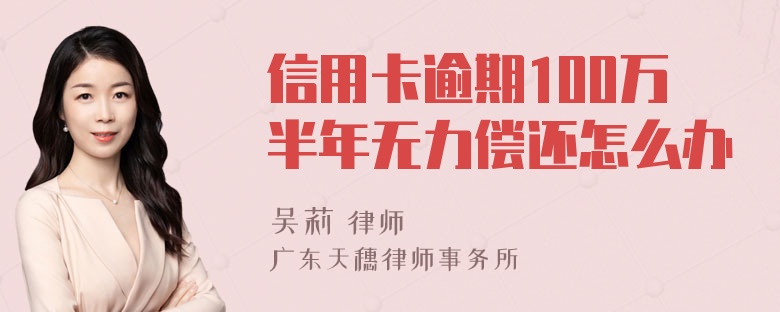 信用卡逾期100万
半年无力偿还怎么办

吴莉 律师
广东天穗律师事务所